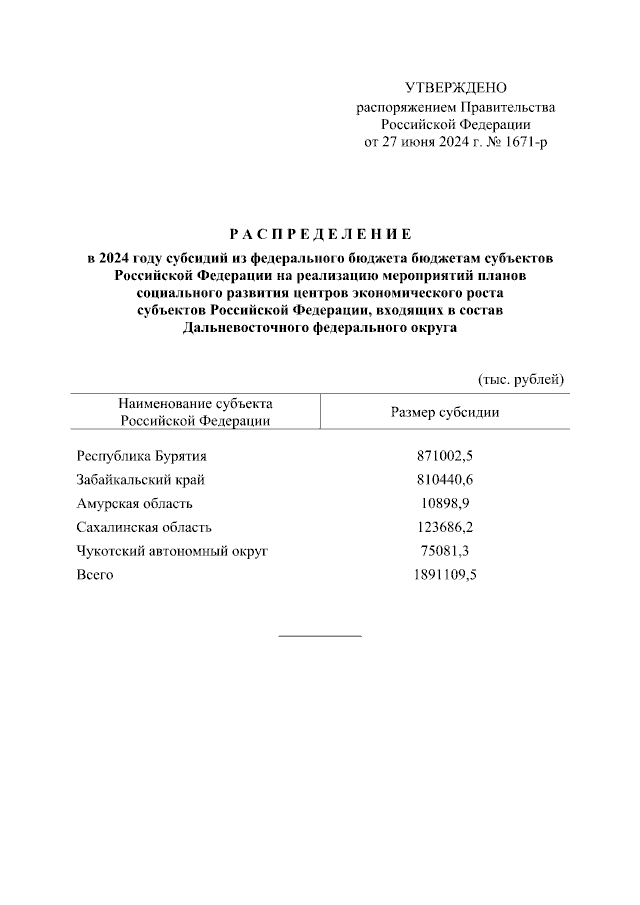 УТВЕРЖДЕНО
распоряжением Правительства
Российской Федерации
от 27 июня 2024 г. № 1671-р

РАСПРЕДЕЛЕНИЕ

в 2024 году субсидий из федерального бюджета бюджетам субъектов Российской Федерации на реализацию мероприятий планов социального развития центров экономического роста субъектов Российской Федерации, входящих в состав Дальневосточного федерального округа

(тыс. рублей)

| Наименование субъекта Российской Федерации | Размер субсидии |
|---|---|
| Республика Бурятия | 871002,5 |
| Забайкальский край | 810440,6 |
| Амурская область | 10898,9 |
| Сахалинская область | 123686,2 |
| Чукотский автономный округ | 75081,3 |
| Всего | 1891109,5 |